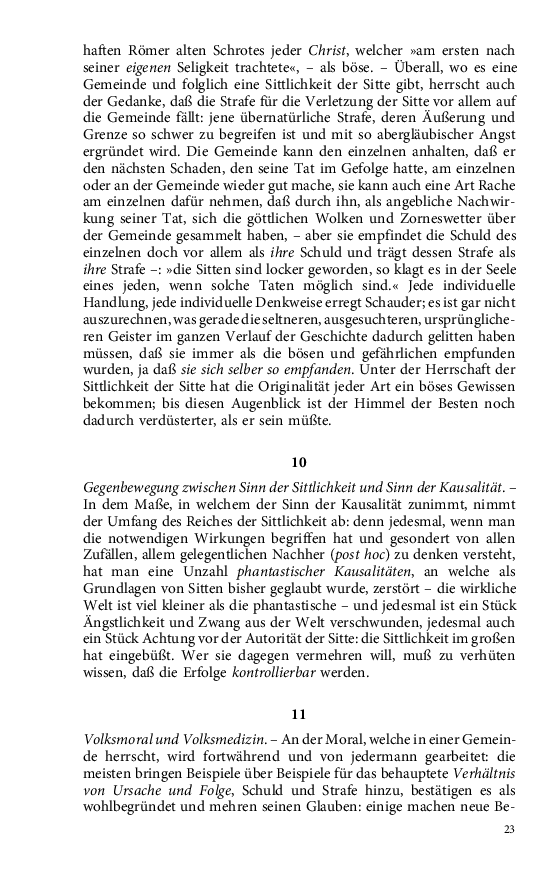 haften Römer alten Schrotes jeder Christ, welcher »am ersten nach seiner eigenen Seligkeit trachtete«, – als böse. – Überall, wo es eine Gemeinde und folglich eine Sittlichkeit der Sitte gibt, herrscht auch der Gedanke, daß die Strafe für die Verletzung der Sitte vor allem auf die Gemeinde fällt: jene übernatürliche Strafe, deren Äußerung und Grenze so schwer zu begreifen ist und mit so abergläubischer Angst ergründet wird. Die Gemeinde kann den einzelnen anhalten, daß er den nächsten Schaden, den seine Tat im Gefolge hatte, am einzelnen oder an der Gemeinde wieder gut mache, sie kann auch eine Art Rache am einzelnen dafür nehmen, daß durch ihn, als angebliche Nachwirkung seiner Tat, sich die göttlichen Wolken und Zorneswetter über der Gemeinde gesammelt haben, – aber sie empfindet die Schuld des einzelnen doch vor allem als ihre Schuld und trägt dessen Strafe als ihre Strafe –: »die Sitten sind locker geworden, so klagt es in der Seele eines jeden, wenn solche Taten möglich sind.« Jede individuelle Handlung, jede individuelle Denkweise erregt Schauder; es ist gar nicht auszurechnen, was gerade die seltneren, ausgesuchteren, ursprünglicheren Geister im ganzen Verlauf der Geschichte dadurch gelitten haben müssen, daß sie immer als die bösen und gefährlichen empfunden wurden, ja daß sie sich selber so empfanden. Unter der Herrschaft der Sittlichkeit der Sitte hat die Originalität jeder Art ein böses Gewissen bekommen; bis diesen Augenblick ist der Himmel der Besten noch dadurch verdüsterter, als er sein müßte.

10

Gegenbewegung zwischen Sinn der Sittlichkeit und Sinn der Kausalität. – In dem Maße, in welchem der Sinn der Kausalität zunimmt, nimmt der Umfang des Reiches der Sittlichkeit ab: denn jedesmal, wenn man die notwendigen Wirkungen begriffen hat und gesondert von allen Zufällen, allem gelegentlichen Nachher (post hoc) zu denken versteht, hat man eine Unzahl phantastischer Kausalitäten, an welche als Grundlagen von Sitten bisher geglaubt wurde, zerstört – die wirkliche Welt ist viel kleiner als die phantastische – und jedesmal ist ein Stück Ängstlichkeit und Zwang aus der Welt verschwunden, jedesmal auch ein Stück Achtung vor der Autorität der Sitte: die Sittlichkeit im großen hat eingebüßt. Wer sie dagegen vermehren will, muß zu verhüten wissen, daß die Erfolge kontrollierbar werden.

11

Volksmoral und Volksmedizin. – An der Moral, welche in einer Gemeinde herrscht, wird fortwährend und von jedermann gearbeitet: die meisten bringen Beispiele über Beispiele für das behauptete Verhältnis von Ursache und Folge, Schuld und Strafe hinzu, bestätigen es als wohlbegründet und mehren seinen Glauben: einige machen neue Be-

23